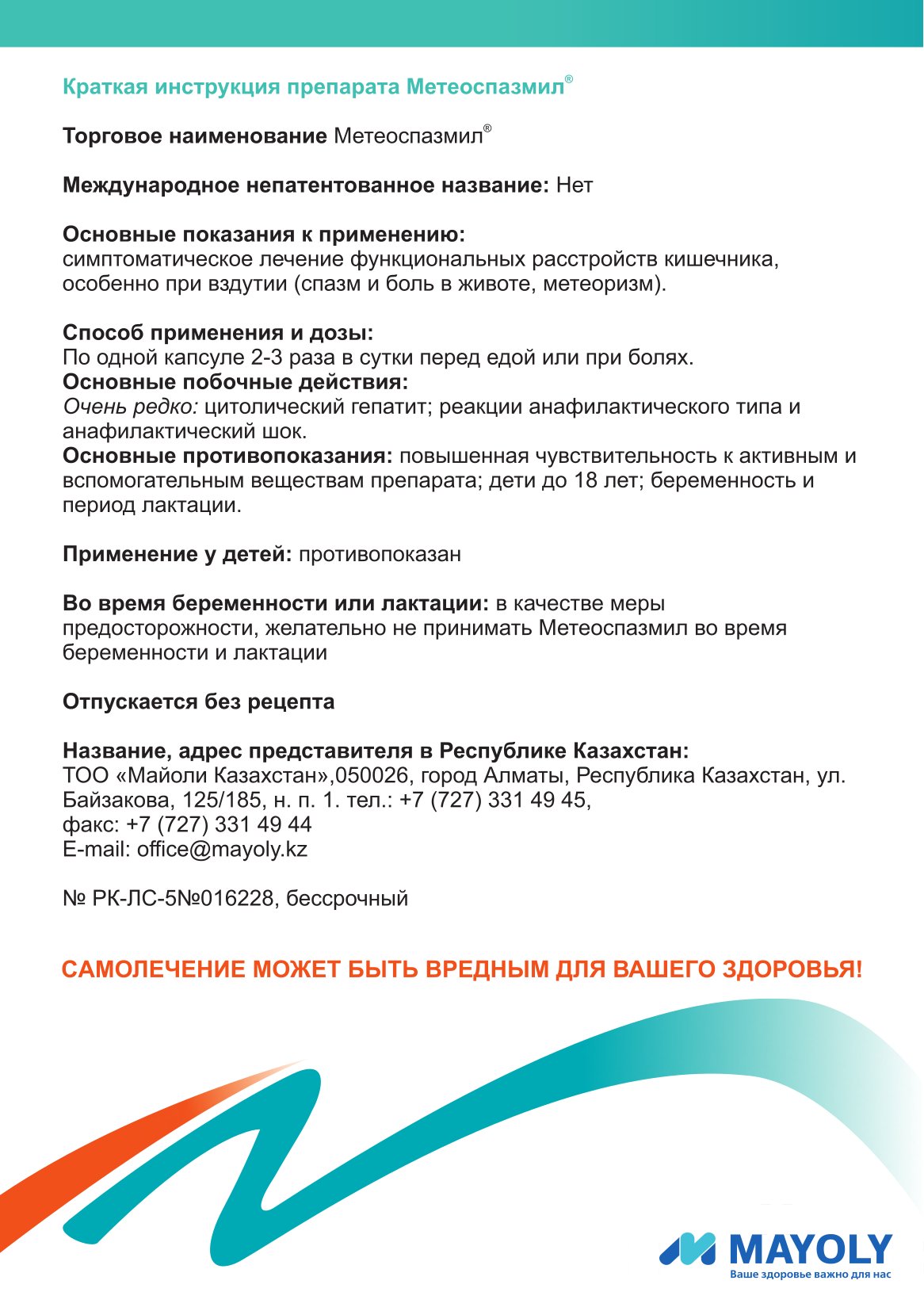 Краткая инструкция препарата Метеоспазмил®

Торговое наименование Метеоспазмил®

Международное непатентованное название: Нет

Основные показания к применению:
симптоматическое лечение функциональных расстройств кишечника, особенно при вздутии (спазм и боль в животе, метеоризм).

Способ применения и дозы:
По одной капсуле 2-3 раза в сутки перед едой или при болях.
Основные побочные действия:
Очень редко: цитолический гепатит; реакции анафилактического типа и анафилактический шок.
Основные противопоказания: повышенная чувствительность к активным и вспомогательным веществам препарата; дети до 18 лет; беременность и период лактации.

Применение у детей: противопоказан

Во время беременности или лактации: в качестве меры предосторожности, желательно не принимать Метеоспазмил во время беременности и лактации

Отпускается без рецепта

Название, адрес представителя в Республике Казахстан:
ТОО «Майоли Казахстан»,050026, город Алматы, Республика Казахстан, ул. Байзакова, 125/185, н. п. 1. тел.: +7 (727) 331 49 45,
факс: +7 (727) 331 49 44
E-mail: office@mayoly.kz

№ РК-ЛС-5№016228, бессрочный

САМОЛЕЧЕНИЕ МОЖЕТ БЫТЬ ВРЕДНЫМ ДЛЯ ВАШЕГО ЗДОРОВЬЯ!

MAYOLY
Ваше здоровье важно для нас